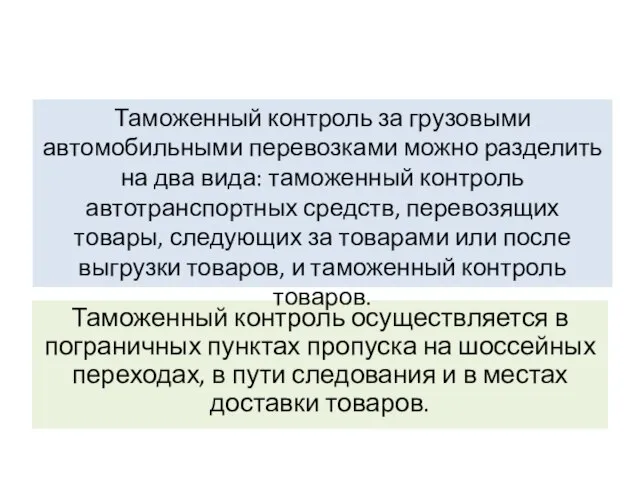 Таможенный контроль за грузовыми автомобильными перевозками можно разделить на два вида: таможенный контроль автотранспортных средств, перевозящих товары, следующих за товарами или после выгрузки товаров, и таможенный контроль товаров.

Таможенный контроль осуществляется в пограничных пунктах пропуска на шоссейных переходах, в пути следования и в местах доставки товаров.